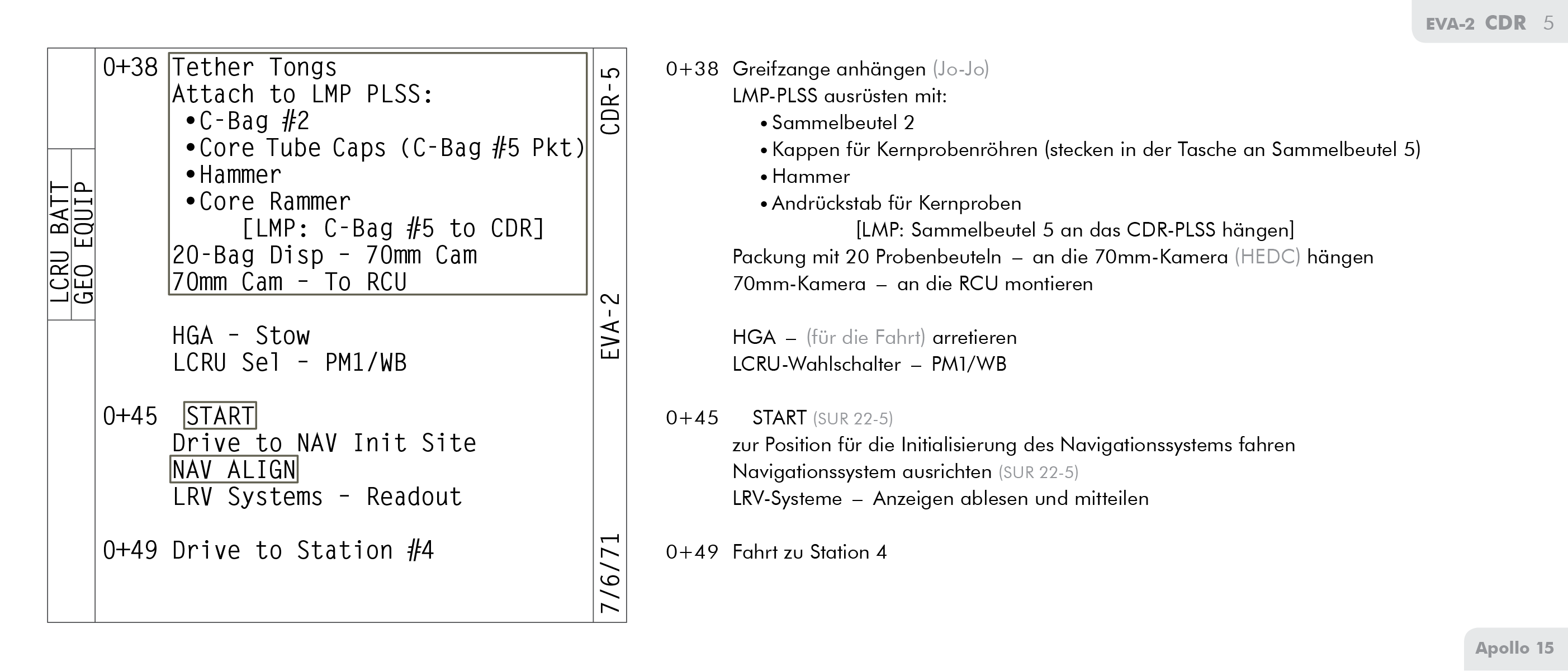 EVA-2 CDR 5

LCRU BATT
GEO EQUIP

0+38 Tether Tongs
Attach to LMP PLSS:
•C-Bag #2
•Core Tube Caps (C-Bag #5 Pkt)
•Hammer
•Core Rammer
[LMP: C-Bag #5 to CDR]
20-Bag Disp - 70mm Cam
70mm Cam - To RCU

HGA - Stow
LCRU Sel - PM1/WB

0+45 START
Drive to NAV Init Site
NAV ALIGN
LRV Systems - Readout

0+49 Drive to Station #4

CDR-5
EVA-2
7/6/71

0+38 Greifzange anhängen (Jo-Jo)
LMP-PLSS ausrüsten mit:
• Sammelbeutel 2
• Kappen für Kernprobenröhren (stecken in der Tasche an Sammelbeutel 5)
• Hammer
• Andrückstab für Kernproben
[LMP: Sammelbeutel 5 an das CDR-PLSS hängen]
Packung mit 20 Probenbeuteln – an die 70mm-Kamera (HEDC) hängen
70mm-Kamera – an die RCU montieren

HGA – (für die Fahrt) arretieren
LCRU-Wahlschalter – PM1/WB

0+45 START (SUR 22-5)
zur Position für die Initialisierung des Navigationssystems fahren
Navigationssystem ausrichten (SUR 22-5)
LRV-Systeme – Anzeigen ablesen und mitteilen

0+49 Fahrt zu Station 4

Apollo 15